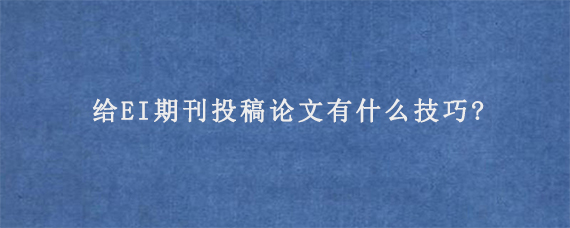 给EI期刊投稿论文有什么技巧?